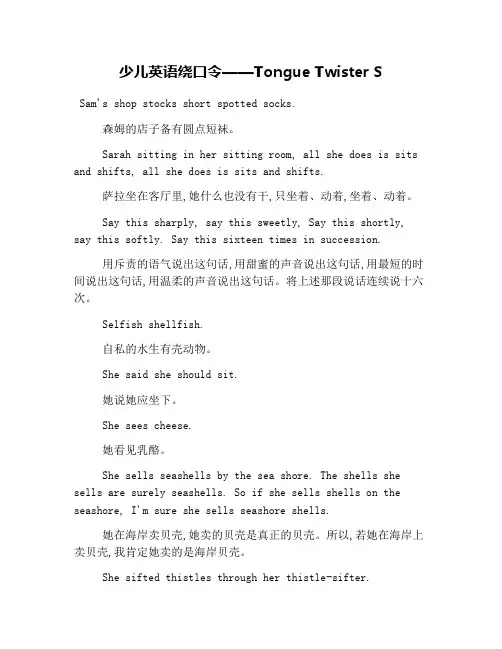 少儿英语绕口令——Tongue Twister S

Sam's shop stocks short spotted socks.

森姆的店子备有圆点短袜。

Sarah sitting in her sitting room, all she does is sits and shifts, all she does is sits and shifts.

萨拉坐在客厅里,她什么也没有干,只坐着、动着,坐着、动着。

Say this sharply, say this sweetly, Say this shortly, say this softly. Say this sixteen times in succession.

用斥责的语气说出这句话,用甜蜜的声音说出这句话,用最短的时间说出这句话,用温柔的声音说出这句话。将上述那段说话连续说十六次。

Selfish shellfish.

自私的水生有壳动物。

She said she should sit.

她说她应坐下。

She sees cheese.

她看见乳酪。

She sells seashells by the sea shore. The shells she sells are surely seashells. So if she sells shells on the seashore, I'm sure she sells seashore shells.

她在海岸卖贝壳,她卖的贝壳是真正的贝壳。所以,若她在海岸上卖贝壳,我肯定她卖的是海岸贝壳。

She sifted thistles through her thistle-sifter.